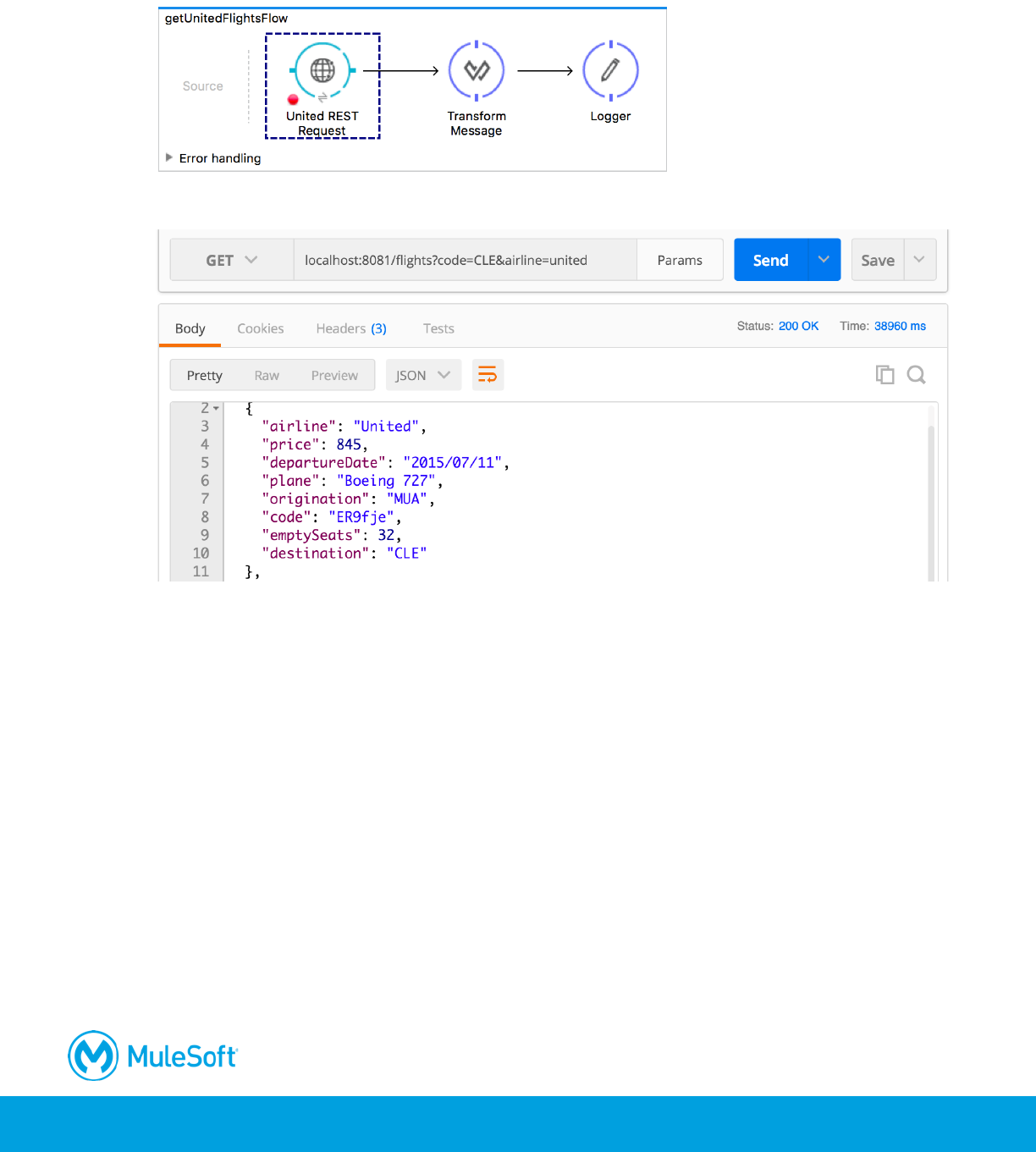 getUnitedFlightsFlow

Source

United REST Request

Transform Message

Logger

Error handling

GET

localhost:8081/flights?code=CLE&airline=united

Params

Send

Save

Body Cookies Headers (3) Tests

Status: 200 OK Time: 38960 ms

Pretty Raw Preview JSON

2 {
3 "airline": "United",
4 "price": 845,
5 "departureDate": "2015/07/11",
6 "plane": "Boeing 727",
7 "origination": "MUA",
8 "code": "ER9fje",
9 "emptySeats": 32,
10 "destination": "CLE"
11 },

MuleSoft